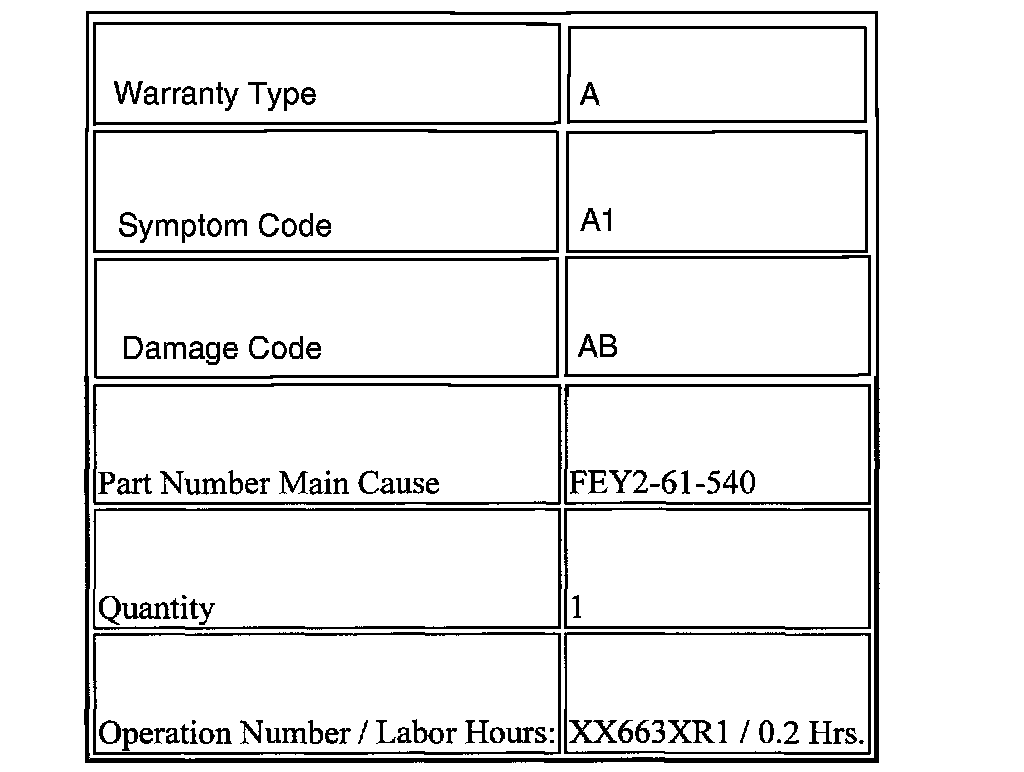 | Warranty Type | A |
|---|---|
| Symptom Code | A1 |
| Damage Code | AB |
| Part Number Main Cause | FEY2-61-540 |
| Quantity | 1 |
| Operation Number / Labor Hours: | XX663XR1 / 0.2 Hrs. |